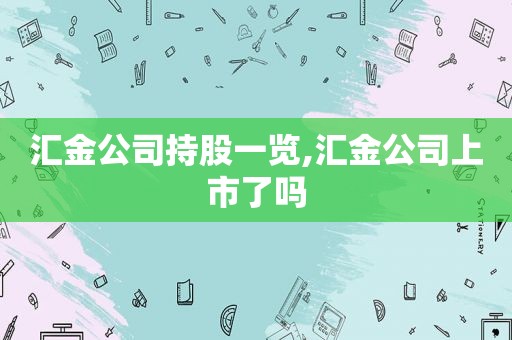 汇金公司持股一览,汇金公司上市了吗

STATIONERY